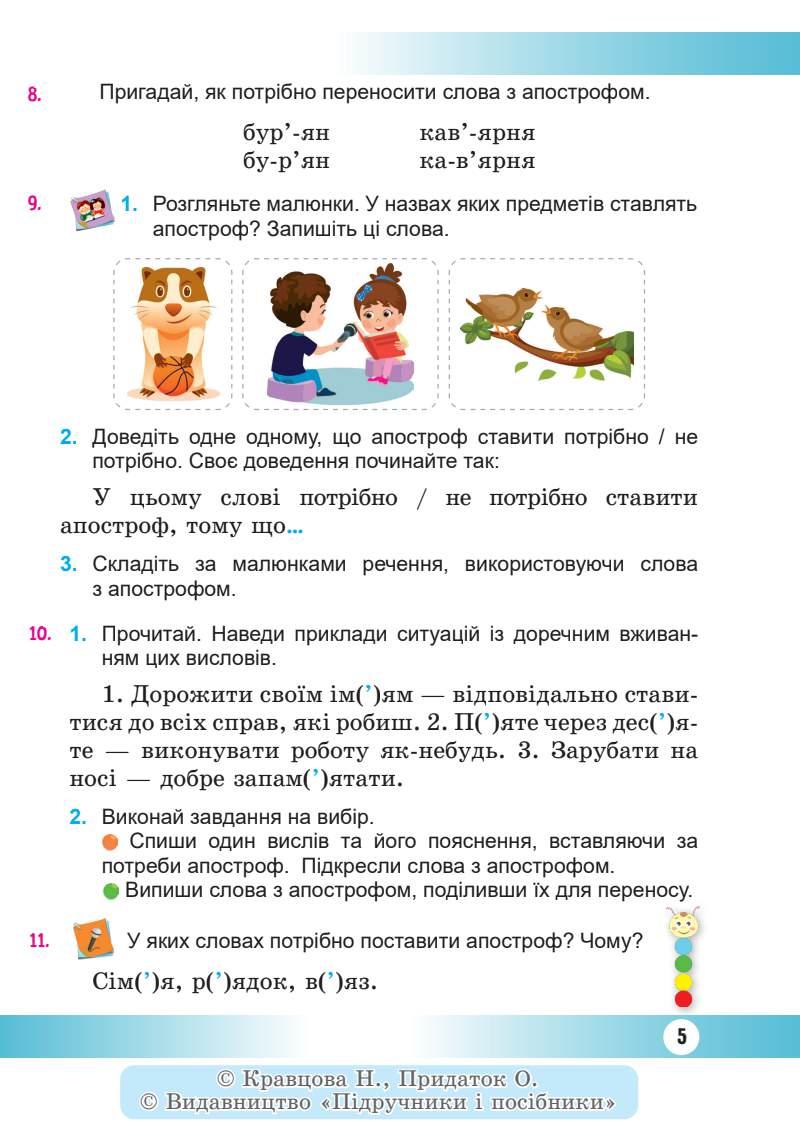 8. Пригадай, як потрібно переносити слова з апострофом.

бур’-ян кав’-ярня
бу-р’ян ка-в’ярня

9. 1. Розгляньте малюнки. У назвах яких предметів ставлять апостроф? Запишіть ці слова.

2. Доведіть одне одному, що апостроф ставити потрібно / не потрібно. Своє доведення починайте так:

У цьому слові потрібно / не потрібно ставити апостроф, тому що...

3. Складіть за малюнками речення, використовуючи слова з апострофом.

10. 1. Прочитай. Наведи приклади ситуацій із доречним вживанням цих висловів.

1. Дорожити своїм ім(’)ям — відповідально ставитися до всіх справ, які робиш. 2. П(’)яте через дес(’)яте — виконувати роботу як-небудь. 3. Зарубати на носі — добре запам(’)ятати.

2. Виконай завдання на вибір.
Спиши один вислів та його пояснення, вставляючи за потреби апостроф. Підкресли слова з апострофом.
Випиши слова з апострофом, поділивши їх для переносу.

11. У яких словах потрібно поставити апостроф? Чому?

Сім(’)я, р(’)ядок, в(’)яз.

5

© Кравцова Н., Придаток О.
© Видавництво «Підручники і посібники»